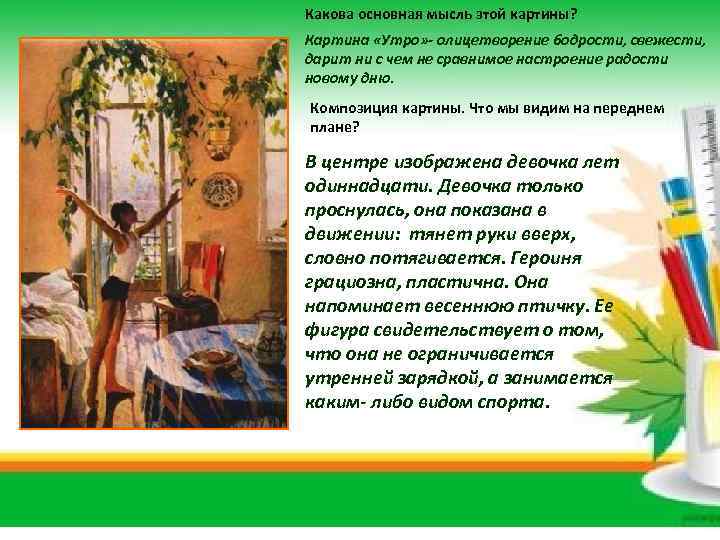 Какова основная мысль этой картины?

Картина «Утро»- олицетворение бодрости, свежести, дарит ни с чем не сравнимое настроение радости новому дню.

Композиция картины. Что мы видим на переднем плане?

В центре изображена девочка лет одиннадцати. Девочка только проснулась, она показана в движении: тянет руки вверх, словно потягивается. Героиня грациозна, пластична. Она напоминает весеннюю птичку. Ее фигура свидетельствует о том, что она не ограничивается утренней зарядкой, а занимается каким- либо видом спорта.